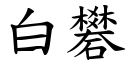 白礬